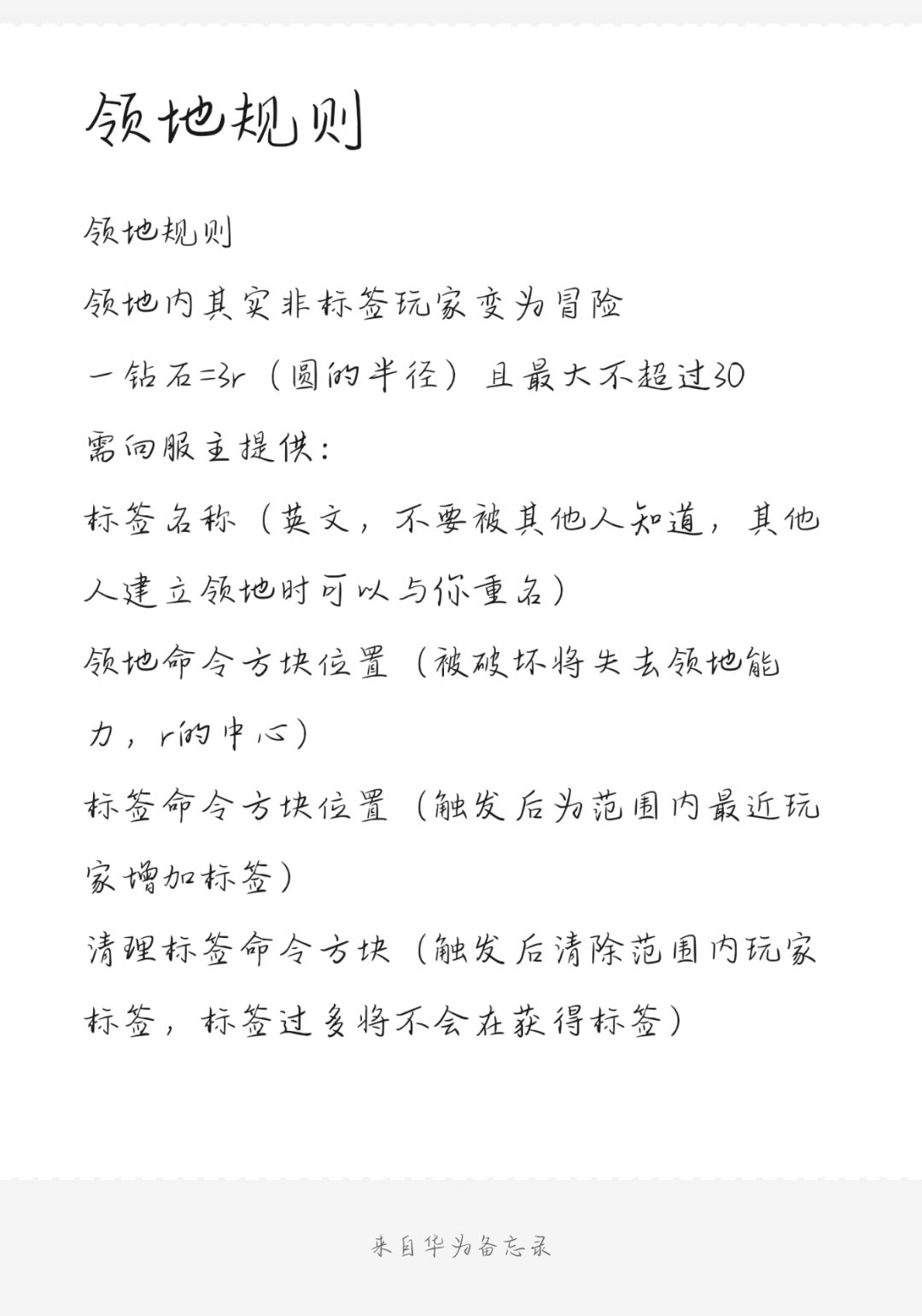 领地规则

领地规则

领地内其实非标签玩家变为冒险

一钻石=3r（圆的半径）且最大不超过30

需向服主提供：

标签名称（英文，不要被其他人知道，其他人建立领地时可以与你重名）

领地命令方块位置（被破坏将失去领地能力，r的中心）

标签命令方块位置（触发后为范围内最近玩家增加标签）

清理标签命令方块（触发后清除范围内玩家标签，标签过多将不会在获得标签）

来自华为备忘录